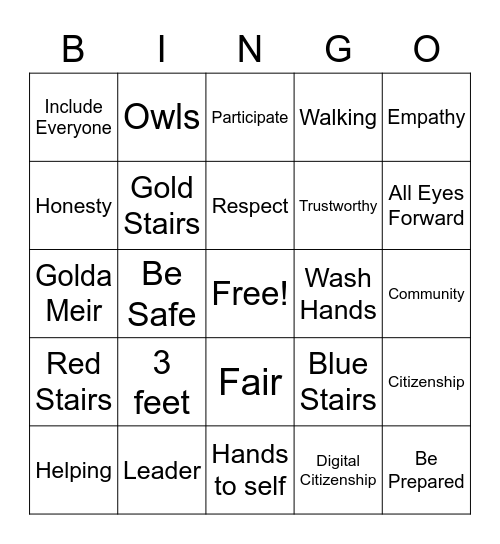 | B | I | N | G | O |
|---|---|---|---|---|
| Include Everyone | Owls | Participate | Walking | Empathy |
| Honesty | Gold Stairs | Respect | Trustworthy | All Eyes Forward |
| Golda Meir | Be Safe | Free! | Wash Hands | Community |
| Red Stairs | 3 feet | Fair | Blue Stairs | Citizenship |
| Helping | Leader | Hands to self | Digital Citizenship | Be Prepared |